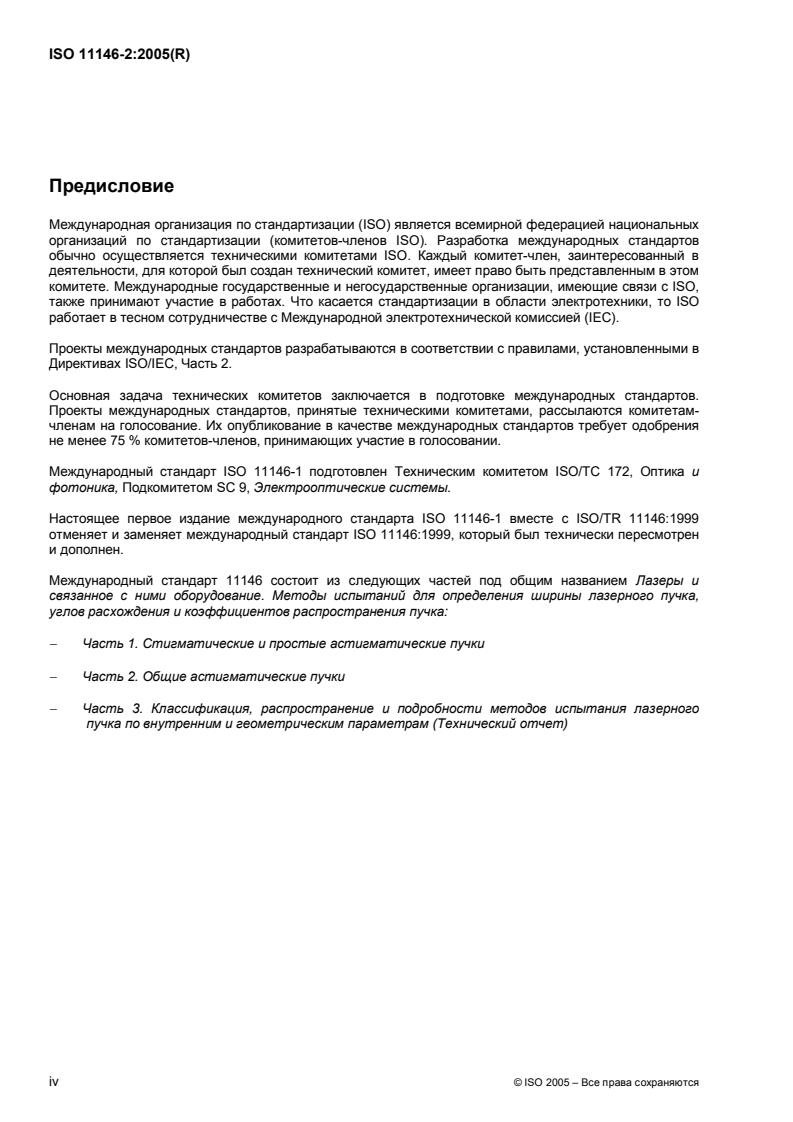 ISO 11146-2:2005(R)

Предисловие

Международная организация по стандартизации (ISO) является всемирной федерацией национальных организаций по стандартизации (комитетов-членов ISO). Разработка международных стандартов обычно осуществляется техническими комитетами ISO. Каждый комитет-член, заинтересованный в деятельности, для которой был создан технический комитет, имеет право быть представленным в этом комитете. Международные государственные и негосударственные организации, имеющие связи с ISO, также принимают участие в работах. Что касается стандартизации в области электротехники, то ISO работает в тесном сотрудничестве с Международной электротехнической комиссией (IEC).

Проекты международных стандартов разрабатываются в соответствии с правилами, установленными в Директивах ISO/IEC, Часть 2.

Основная задача технических комитетов заключается в подготовке международных стандартов. Проекты международных стандартов, принятые техническими комитетами, рассылаются комитетам-членам на голосование. Их опубликование в качестве международных стандартов требует одобрения не менее 75 % комитетов-членов, принимающих участие в голосовании.

Международный стандарт ISO 11146-1 подготовлен Техническим комитетом ISO/TC 172, Оптика и фотоника, Подкомитетом SC 9, Электрооптические системы.

Настоящее первое издание международного стандарта ISO 11146-1 вместе с ISO/TR 11146:1999 отменяет и заменяет международный стандарт ISO 11146:1999, который был технически пересмотрен и дополнен.

Международный стандарт 11146 состоит из следующих частей под общим названием Лазеры и связанное с ними оборудование. Методы испытаний для определения ширины лазерного пучка, углов расхождения и коэффициентов распространения пучка:

– Часть 1. Стигматические и простые астигматические пучки

– Часть 2. Общие астигматические пучки

– Часть 3. Классификация, распространение и подробности методов испытания лазерного пучка по внутренним и геометрическим параметрам (Технический отчет)

iv

© ISO 2005 – Все права сохраняются